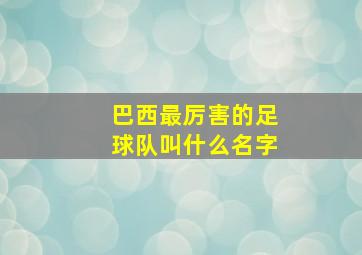 巴西最厉害的足球队叫什么名字